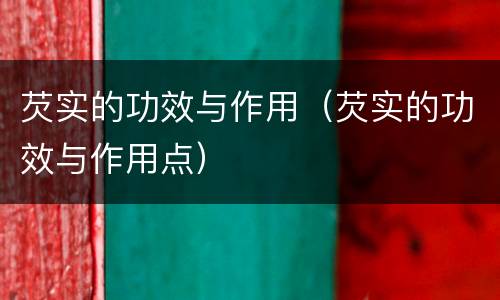 芡实的功效与作用（芡实的功效与作用点）